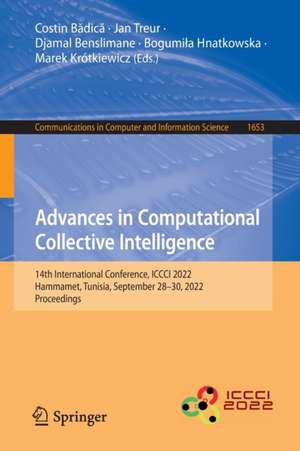 Costin Bădică · Jan Treur · Djamal Benslimane · Bogumiła Hnatkowska · Marek Krótkiewicz (Eds.)

Communications in Computer and Information Science 1653

Advances in Computational Collective Intelligence

14th International Conference, ICCCI 2022
Hammamet, Tunisia, September 28–30, 2022
Proceedings

Springer

ICCCI 2022